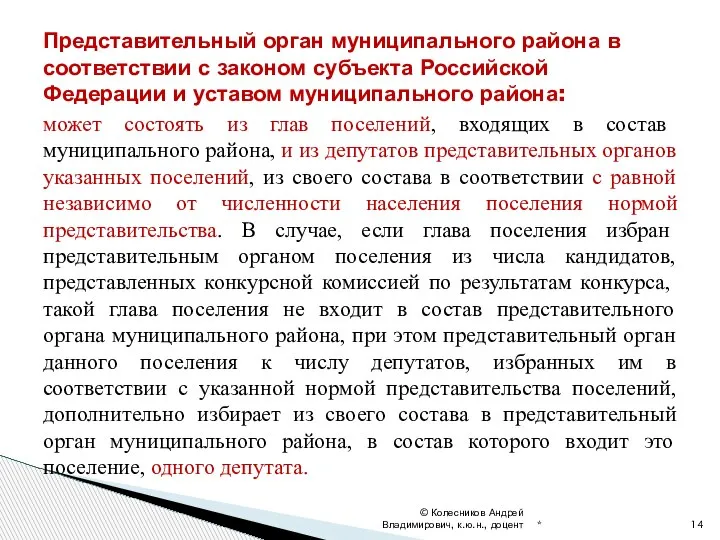 Представительный орган муниципального района в соответствии с законом субъекта Российской Федерации и уставом муниципального района:

может состоять из глав поселений, входящих в состав муниципального района, и из депутатов представительных органов указанных поселений, из своего состава в соответствии с равной независимо от численности населения поселения нормой представительства. В случае, если глава поселения избран представительным органом поселения из числа кандидатов, представленных конкурсной комиссией по результатам конкурса, такой глава поселения не входит в состав представительного органа муниципального района, при этом представительный орган данного поселения к числу депутатов, избранных им в соответствии с указанной нормой представительства поселений, дополнительно избирает из своего состава в представительный орган муниципального района, в состав которого входит это поселение, одного депутата.

© Колесников Андрей Владимирович, к.ю.н., доцент

*

14